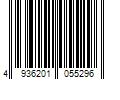 4 936201 055296